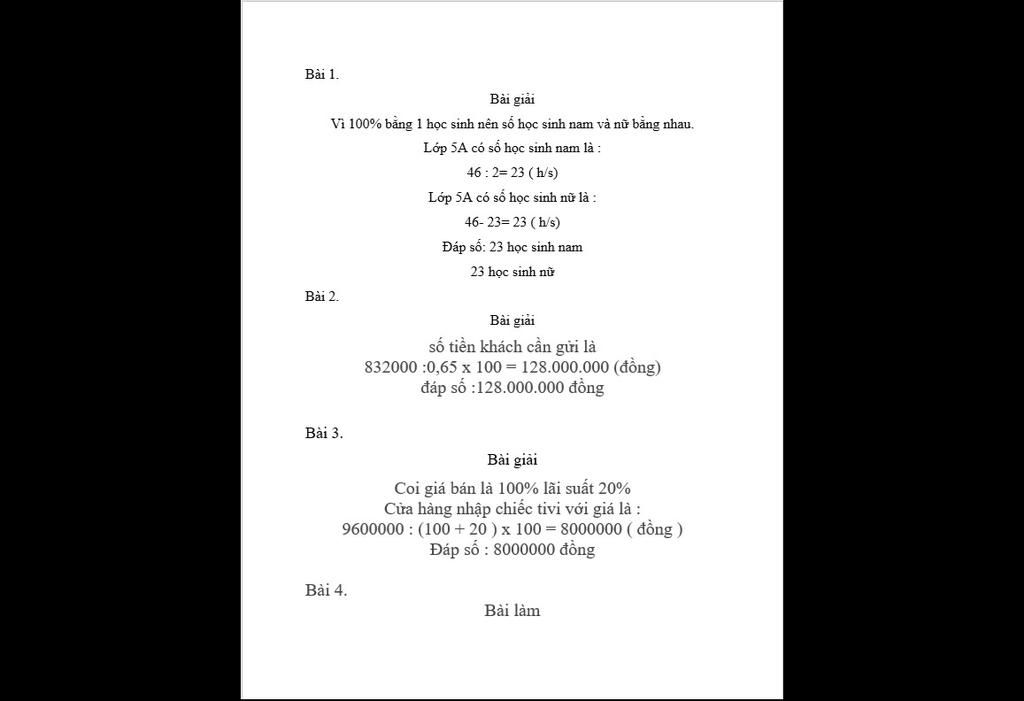 Bài 1.

Bài giải

Vì 100% bằng 1 học sinh nên số học sinh nam và nữ bằng nhau.

Lớp 5A có số học sinh nam là :

46 : 2= 23 ( h/s)

Lớp 5A có số học sinh nữ là :

46- 23= 23 ( h/s)

Đáp số: 23 học sinh nam

23 học sinh nữ

Bài 2.

Bài giải

số tiền khách cần gửi là

832000 :0,65 x 100 = 128.000.000 (đồng)

đáp số :128.000.000 đồng

Bài 3.

Bài giải

Coi giá bán là 100% lãi suất 20%

Cửa hàng nhập chiếc tivi với giá là :

9600000 : (100 + 20 ) x 100 = 8000000 ( đồng )

Đáp số : 8000000 đồng

Bài 4.

Bài làm